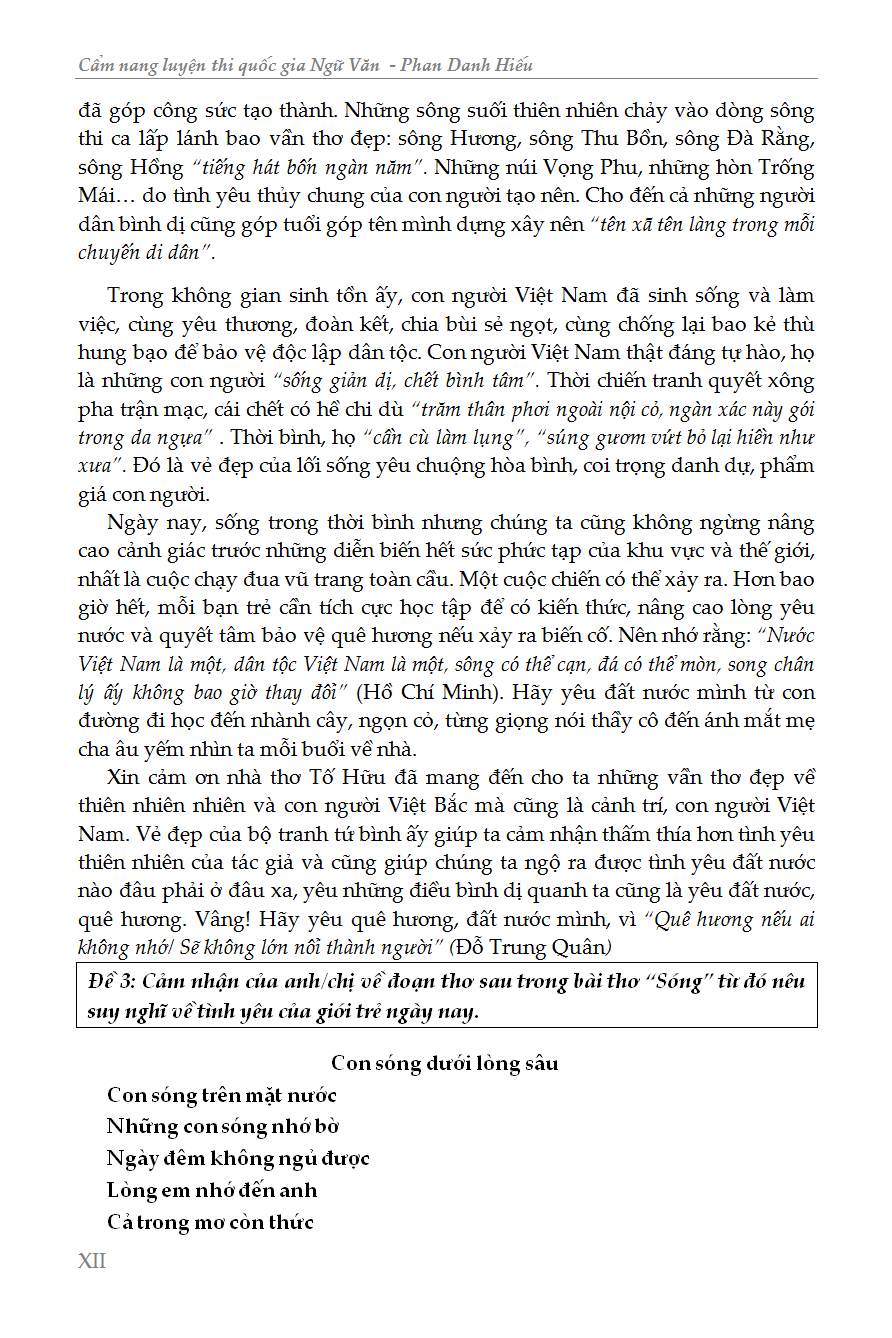 Cẩm nang luyện thi quốc gia Ngữ Văn - Phan Danh Hiếu

đã góp công sức tạo thành. Những sông suối thiên nhiên chảy vào dòng sông thi ca lấp lánh bao vần thơ đẹp: sông Hương, sông Thu Bồn, sông Đà Rằng, sông Hồng "tiếng hát bốn ngàn năm". Những núi Vọng Phu, những hòn Trống Mái… do tình yêu thủy chung của con người tạo nên. Cho đến cả những người dân bình dị cũng góp tuổi góp tên mình dựng xây nên "tên xã tên làng trong mỗi chuyến di dân".

Trong không gian sinh tồn ấy, con người Việt Nam đã sinh sống và làm việc, cùng yêu thương, đoàn kết, chia bùi sẻ ngọt, cùng chống lại bao kẻ thù hung bạo để bảo vệ độc lập dân tộc. Con người Việt Nam thật đáng tự hào, họ là những con người "sống giản dị, chết bình tâm". Thời chiến tranh quyết xông pha trận mạc, cái chết có hề chi dù "trăm thân phơi ngoài nội cỏ, ngàn xác này gói trong da ngựa" . Thời bình, họ "cần cù làm lụng", "súng gươm vứt bỏ lại hiền như xưa". Đó là vẻ đẹp của lối sống yêu chuộng hòa bình, coi trọng danh dự, phẩm giá con người.

Ngày nay, sống trong thời bình nhưng chúng ta cũng không ngừng nâng cao cảnh giác trước những diễn biến hết sức phức tạp của khu vực và thế giới, nhất là cuộc chạy đua vũ trang toàn cầu. Một cuộc chiến có thể xảy ra. Hơn bao giờ hết, mỗi bạn trẻ cần tích cực học tập để có kiến thức, nâng cao lòng yêu nước và quyết tâm bảo vệ quê hương nếu xảy ra biến cố. Nên nhớ rằng: "Nước Việt Nam là một, dân tộc Việt Nam là một, sông có thể cạn, đá có thể mòn, song chân lý ấy không bao giờ thay đổi" (Hồ Chí Minh). Hãy yêu đất nước mình từ con đường đi học đến nhành cây, ngọn cỏ, từng giọng nói thầy cô đến ánh mắt mẹ cha âu yếm nhìn ta mỗi buổi về nhà.

Xin cảm ơn nhà thơ Tố Hữu đã mang đến cho ta những vần thơ đẹp về thiên nhiên nhiên và con người Việt Bắc mà cũng là cảnh trí, con người Việt Nam. Vẻ đẹp của bộ tranh tứ bình ấy giúp ta cảm nhận thấm thía hơn tình yêu thiên nhiên của tác giả và cũng giúp chúng ta ngộ ra được tình yêu đất nước nào đâu phải ở đâu xa, yêu những điều bình dị quanh ta cũng là yêu đất nước, quê hương. Vâng! Hãy yêu quê hương, đất nước mình, vì "Quê hương nếu ai không nhớ/ Sẽ không lớn nổi thành người" (Đỗ Trung Quân)

Đề 3: Cảm nhận của anh/chị về đoạn thơ sau trong bài thơ "Sóng" từ đó nêu suy nghĩ về tình yêu của giới trẻ ngày nay.

Con sóng dưới lòng sâu
Con sóng trên mặt nước
Những con sóng nhớ bờ
Ngày đêm không ngủ được
Lòng em nhớ đến anh
Cả trong mơ còn thức

XII